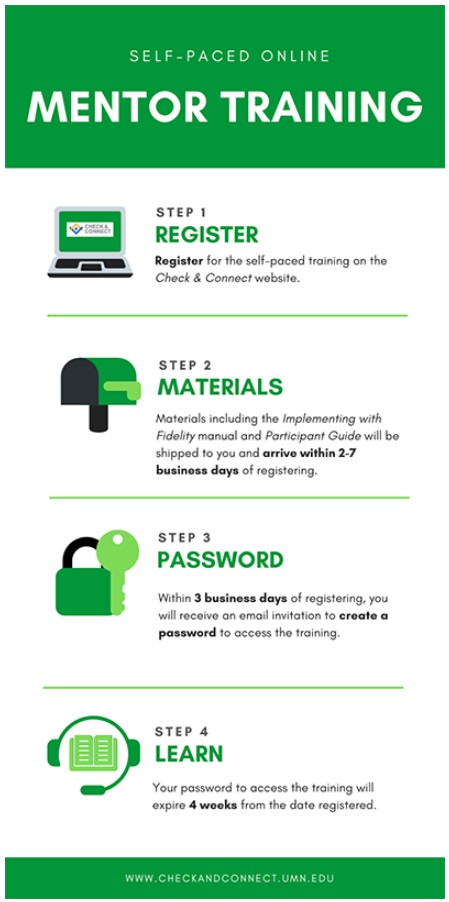 SELF-PACED ONLINE

MENTOR TRAINING

CHECK & CONNECT

STEP 1

REGISTER

Register for the self-paced training on the Check & Connect website.

STEP 2

MATERIALS

Materials including the Implementing with Fidelity manual and Participant Guide will be shipped to you and arrive within 2-7 business days of registering.

STEP 3

PASSWORD

Within 3 business days of registering, you will receive an email invitation to create a password to access the training.

STEP 4

LEARN

Your password to access the training will expire 4 weeks from the date registered.

WWW.CHECKANDCONNECT.UMN.EDU